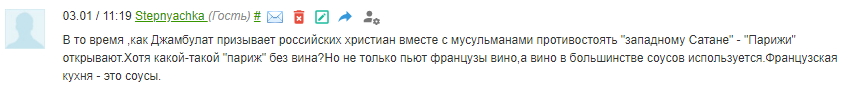 03.01 / 11:19 Stepnyachka (Гость) #

В то время ,как Джамбулат призывает российских христиан вместе с мусульманами противостоять "западному Сатане" - "Парижи" открывают.Хотя какой-такой "париж" без вина?Но не только пьют французы вино,а вино в большинстве соусов используется.Французская кухня - это соусы.